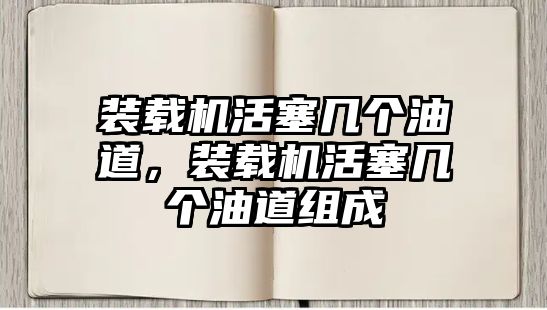 装载机活塞几个油道，装载机活塞几个油道组成